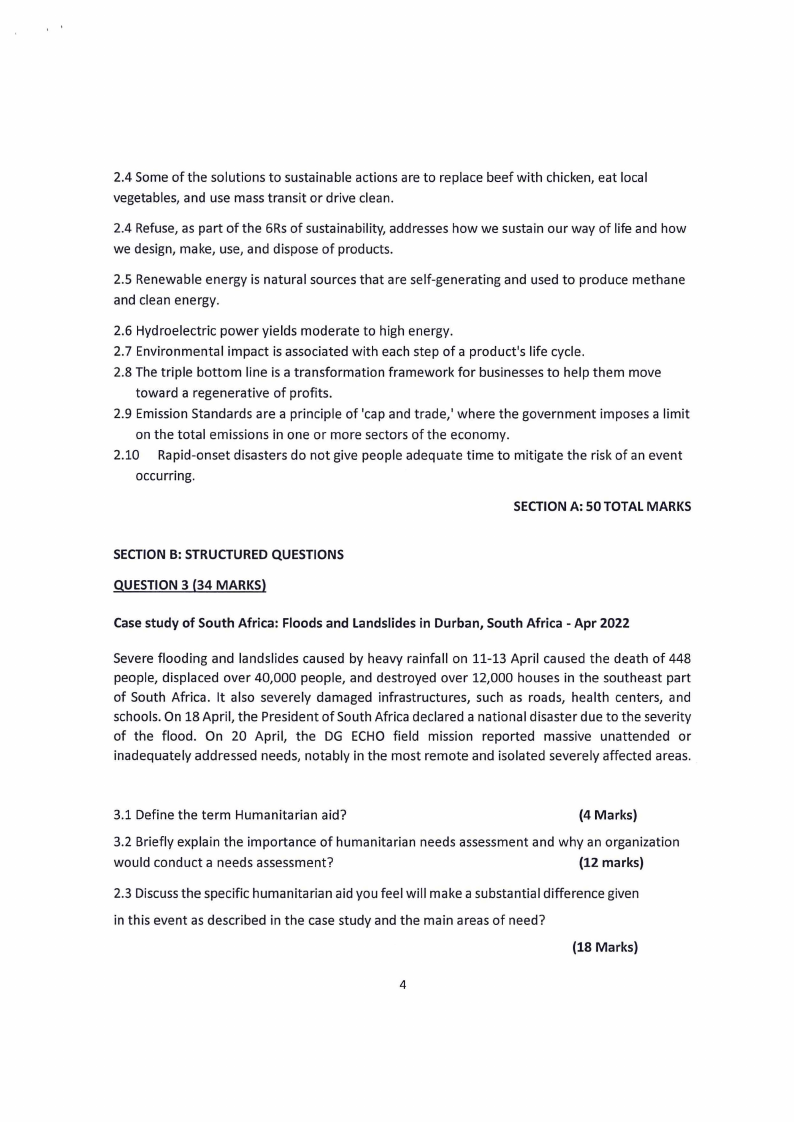 2.4 Some of the solutions to sustainable actions are to replace beef with chicken, eat local vegetables, and use mass transit or drive clean.

2.4 Refuse, as part of the 6Rs of sustainability, addresses how we sustain our way of life and how we design, make, use, and dispose of products.

2.5 Renewable energy is natural sources that are self-generating and used to produce methane and clean energy.

2.6 Hydroelectric power yields moderate to high energy.
2.7 Environmental impact is associated with each step of a product's life cycle.
2.8 The triple bottom line is a transformation framework for businesses to help them move toward a regenerative of profits.
2.9 Emission Standards are a principle of 'cap and trade,' where the government imposes a limit on the total emissions in one or more sectors of the economy.
2.10 Rapid-onset disasters do not give people adequate time to mitigate the risk of an event occurring.

SECTION A: 50 TOTAL MARKS

SECTION B: STRUCTURED QUESTIONS

QUESTION 3 (34 MARKS)

Case study of South Africa: Floods and Landslides in Durban, South Africa - Apr 2022

Severe flooding and landslides caused by heavy rainfall on 11-13 April caused the death of 448 people, displaced over 40,000 people, and destroyed over 12,000 houses in the southeast part of South Africa. It also severely damaged infrastructures, such as roads, health centers, and schools. On 18 April, the President of South Africa declared a national disaster due to the severity of the flood. On 20 April, the DG ECHO field mission reported massive unattended or inadequately addressed needs, notably in the most remote and isolated severely affected areas.

3.1 Define the term Humanitarian aid? (4 Marks)

3.2 Briefly explain the importance of humanitarian needs assessment and why an organization would conduct a needs assessment? (12 marks)

2.3 Discuss the specific humanitarian aid you feel will make a substantial difference given in this event as described in the case study and the main areas of need?

(18 Marks)

4